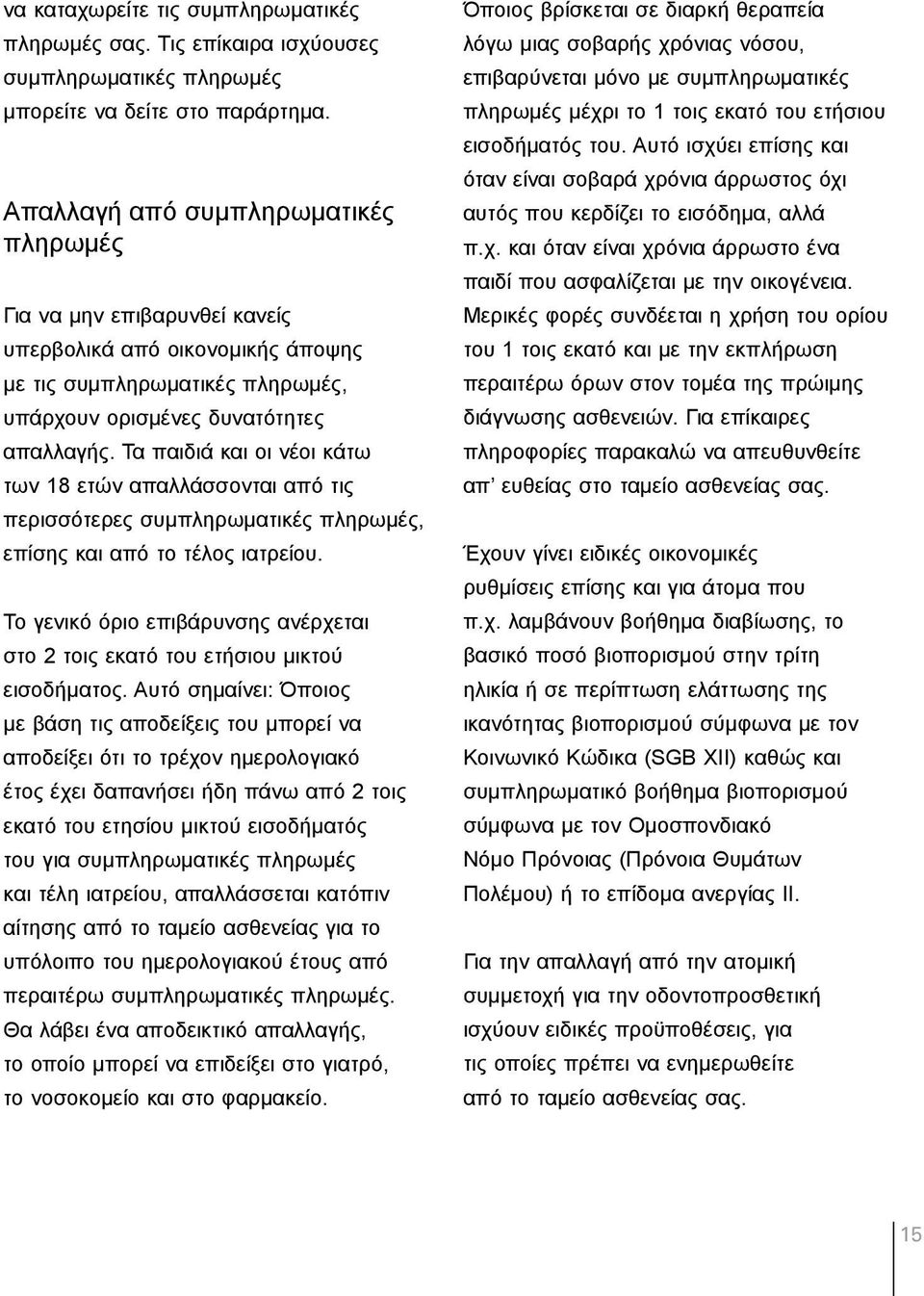 να καταχωρείτε τις συμπληρωματικές πληρωμές σας. Τις επίκαιρα ισχύουσες συμπληρωματικές πληρωμές μπορείτε να δείτε στο παράρτημα.

Απαλλαγή από συμπληρωματικές πληρωμές

Για να μην επιβαρυνθεί κανείς υπερβολικά από οικονομικής άποψης με τις συμπληρωματικές πληρωμές, υπάρχουν ορισμένες δυνατότητες απαλλαγής. Τα παιδιά και οι νέοι κάτω των 18 ετών απαλλάσσονται από τις περισσότερες συμπληρωματικές πληρωμές, επίσης και από το τέλος ιατρείου.

Το γενικό όριο επιβάρυνσης ανέρχεται στο 2 τοις εκατό του ετήσιου μικτού εισοδήματος. Αυτό σημαίνει: Όποιος με βάση τις αποδείξεις του μπορεί να αποδείξει ότι το τρέχον ημερολογιακό έτος έχει δαπανήσει ήδη πάνω από 2 τοις εκατό του ετησίου μικτού εισοδήματός του για συμπληρωματικές πληρωμές και τέλη ιατρείου, απαλλάσσεται κατόπιν αίτησης από το ταμείο ασθενείας για το υπόλοιπο του ημερολογιακού έτους από περαιτέρω συμπληρωματικές πληρωμές. Θα λάβει ένα αποδεικτικό απαλλαγής, το οποίο μπορεί να επιδείξει στο γιατρό, το νοσοκομείο και στο φαρμακείο.

Όποιος βρίσκεται σε διαρκή θεραπεία λόγω μιας σοβαρής χρόνιας νόσου, επιβαρύνεται μόνο με συμπληρωματικές πληρωμές μέχρι το 1 τοις εκατό του ετήσιου εισοδήματός του. Αυτό ισχύει επίσης και όταν είναι σοβαρά χρόνια άρρωστος όχι αυτός που κερδίζει το εισόδημα, αλλά π.χ. και όταν είναι χρόνια άρρωστο ένα παιδί που ασφαλίζεται με την οικογένεια. Μερικές φορές συνδέεται η χρήση του ορίου του 1 τοις εκατό και με την εκπλήρωση περαιτέρω όρων στον τομέα της πρώιμης διάγνωσης ασθενειών. Για επίκαιρες πληροφορίες παρακαλώ να απευθυνθείτε απ’ ευθείας στο ταμείο ασθενείας σας.

Έχουν γίνει ειδικές οικονομικές ρυθμίσεις επίσης και για άτομα που π.χ. λαμβάνουν βοήθημα διαβίωσης, το βασικό ποσό βιοπορισμού στην τρίτη ηλικία ή σε περίπτωση ελάττωσης της ικανότητας βιοπορισμού σύμφωνα με τον Κοινωνικό Κώδικα (SGB XII) καθώς και συμπληρωματικό βοήθημα βιοπορισμού σύμφωνα με τον Ομοσπονδιακό Νόμο Πρόνοιας (Πρόνοια Θυμάτων Πολέμου) ή το επίδομα ανεργίας II.

Για την απαλλαγή από την ατομική συμμετοχή για την οδοντοπροσθετική ισχύουν ειδικές προϋποθέσεις, για τις οποίες πρέπει να ενημερωθείτε από το ταμείο ασθενείας σας.

15